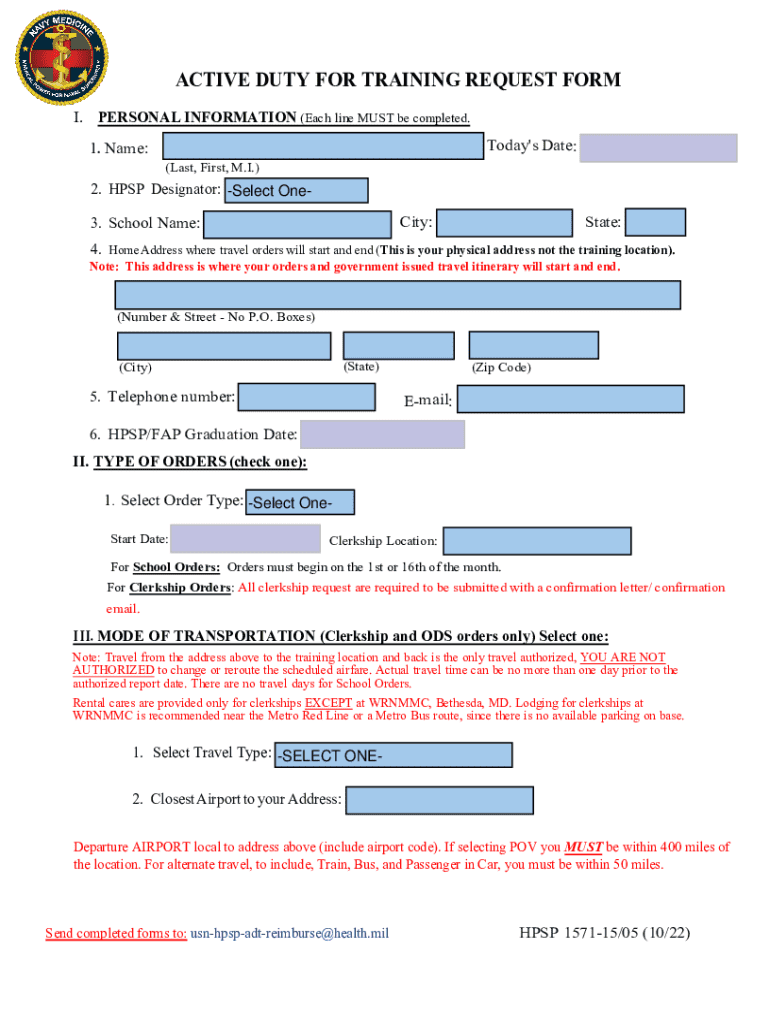 NAVY MEDICINE

ACTIVE DUTY FOR TRAINING REQUEST FORM

I. PERSONAL INFORMATION (Each line MUST be completed.

1. Name:
Today's Date:
(Last, First, M.I.)

2. HPSP Designator: -Select One-

3. School Name:
City:
State:

4. Home Address where travel orders will start and end (This is your physical address not the training location).
Note: This address is where your orders and government issued travel itinerary will start and end.

(Number & Street - No P.O. Boxes)

(City)
(State)
(Zip Code)

5. Telephone number:
E-mail:

6. HPSP/FAP Graduation Date:

II. TYPE OF ORDERS (check one):

1. Select Order Type: -Select One-

Start Date:
Clerkship Location:

For School Orders: Orders must begin on the 1st or 16th of the month.
For Clerkship Orders: All clerkship request are required to be submitted with a confirmation letter/ confirmation email.

III. MODE OF TRANSPORTATION (Clerkship and ODS orders only) Select one:

Note: Travel from the address above to the training location and back is the only travel authorized, YOU ARE NOT AUTHORIZED to change or reroute the scheduled airfare. Actual travel time can be no more than one day prior to the authorized report date. There are no travel days for School Orders.
Rental cares are provided only for clerkships EXCEPT at WRNMMC, Bethesda, MD. Lodging for clerkships at WRNMMC is recommended near the Metro Red Line or a Metro Bus route, since there is no available parking on base.

1. Select Travel Type: -SELECT ONE-

2. Closest Airport to your Address:

Departure AIRPORT local to address above (include airport code). If selecting POV you MUST be within 400 miles of the location. For alternate travel, to include, Train, Bus, and Passenger in Car, you must be within 50 miles.

Send completed forms to: usn-hpsp-adt-reimburse@health.mil

HPSP 1571-15/05 (10/22)